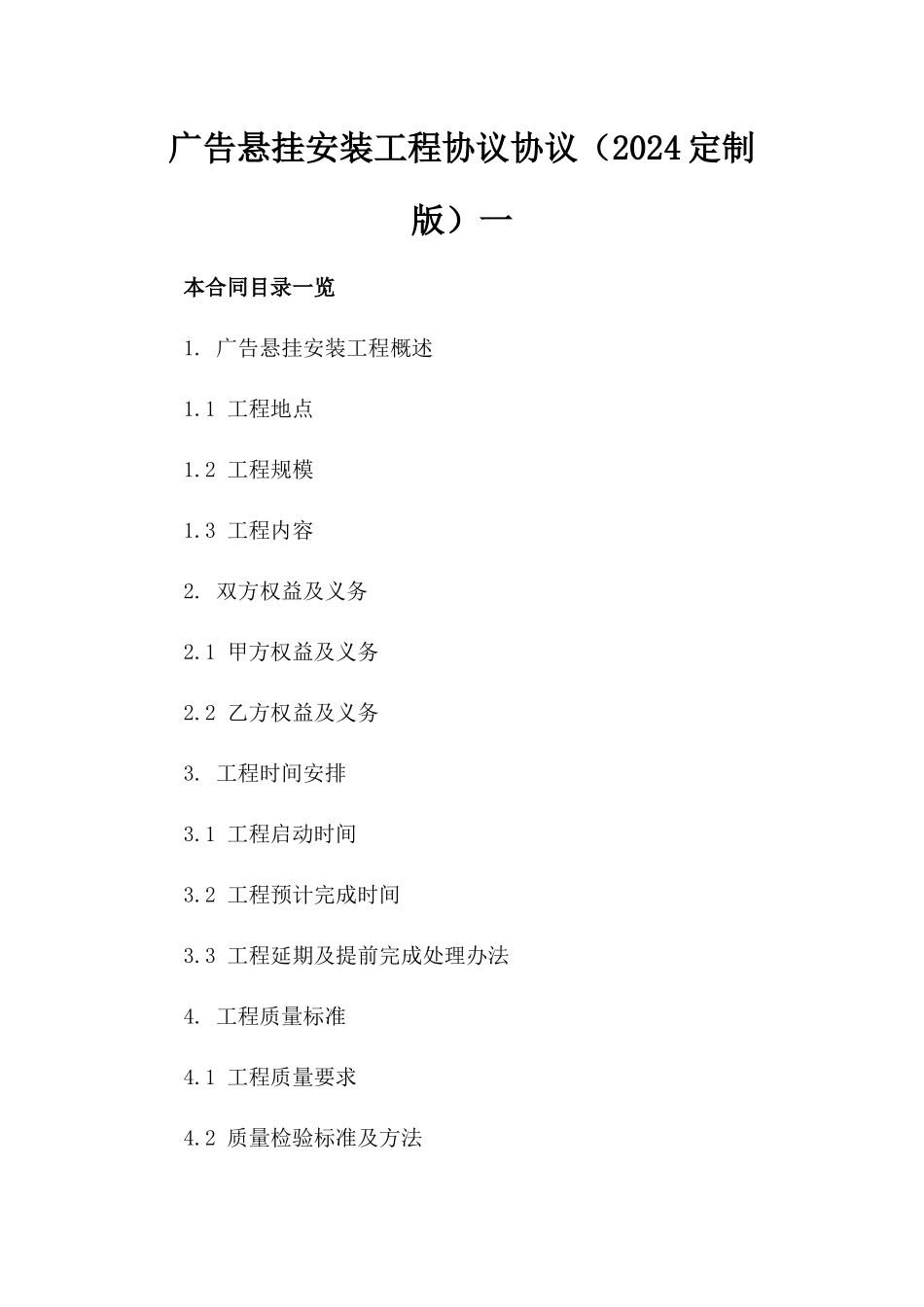 广告悬挂安装工程协议协议（2024定制版）一

本合同目录一览

1. 广告悬挂安装工程概述

1.1 工程地点

1.2 工程规模

1.3 工程内容

2. 双方权益及义务

2.1 甲方权益及义务

2.2 乙方权益及义务

3. 工程时间安排

3.1 工程启动时间

3.2 工程预计完成时间

3.3 工程延期及提前完成处理办法

4. 工程质量标准

4.1 工程质量要求

4.2 质量检验标准及方法